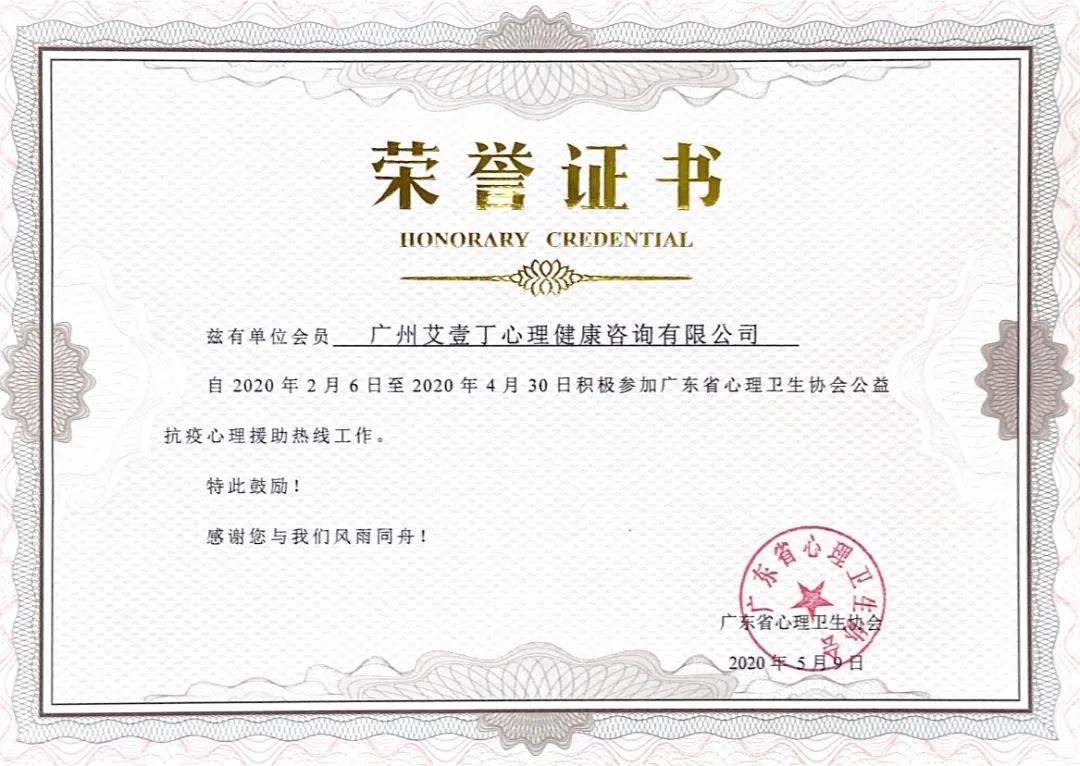 荣誉证书

HONORARY CREDENTIAL

兹有单位会员 广州艾壹丁心理健康咨询有限公司

自2020年2月6日至2020年4月30日积极参加广东省心理卫生协会公益抗疫心理援助热线工作。

特此鼓励！

感谢您与我们风雨同舟！

广东省心理卫生协会

2020年5月9日

广东省心理卫生协会